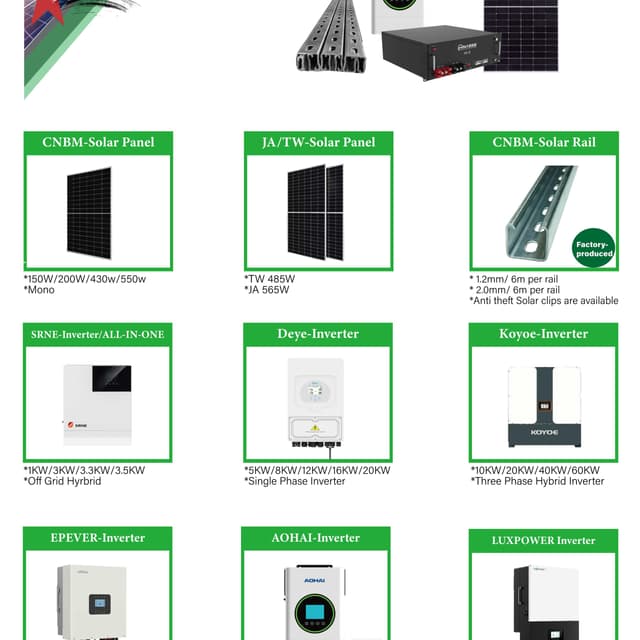 CNBM-Solar Panel

*150W/200W/430w/550w
*Mono

JA/TW-Solar Panel

*TW 485W
*JA 565W

CNBM-Solar Rail

Factory-produced

* 1.2mm/ 6m per rail
* 2.0mm/ 6m per rail
*Anti theft Solar clips are available

SRNE-Inverter/ALL-IN-ONE

*1KW/3KW/3.3KW/3.5KW
*Off Grid Hyrbrid

Deye-Inverter

*5KW/8KW/12KW/16KW/20KW
*Single Phase Inverter

Koyoe-Inverter

KOYOE

*10KW/20KW/40KW/60KW
*Three Phase Hybrid Inverter

EPEVER-Inverter

AOHAI-Inverter

AOHAI

LUXPOWER Inverter